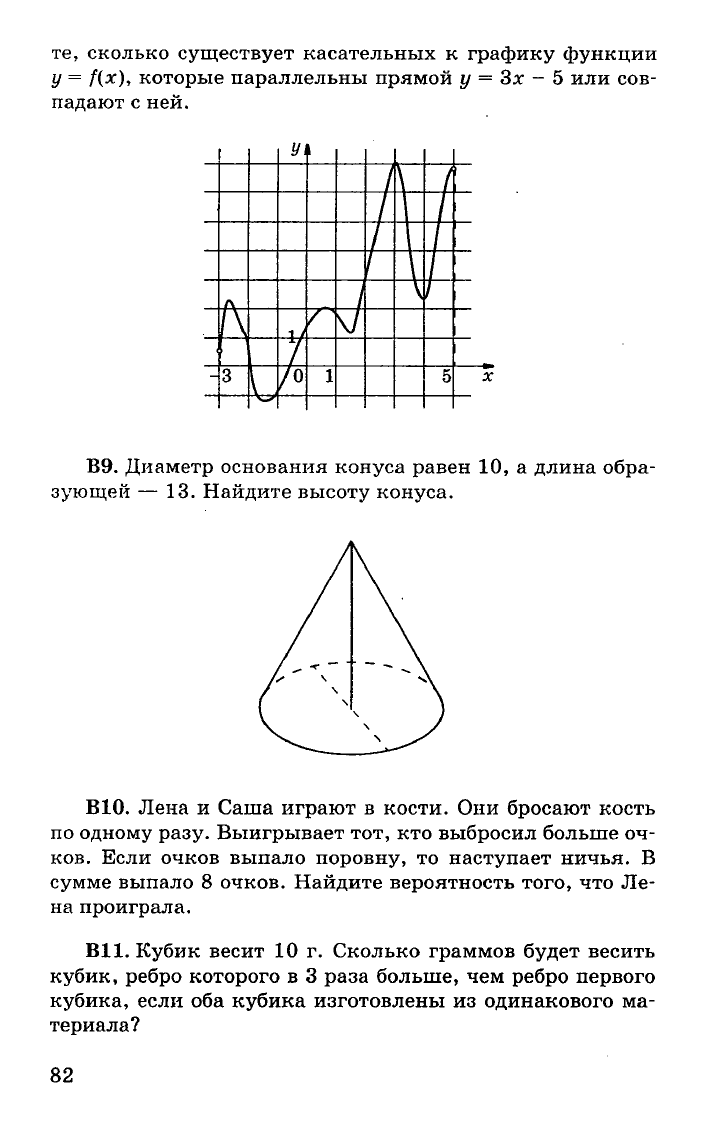 те, сколько существует касательных к графику функции $y = f(x)$, которые параллельны прямой $y = 3x - 5$ или совпадают с ней.

y
1
-3
0
1
5
x

B9. Диаметр основания конуса равен 10, а длина образующей — 13. Найдите высоту конуса.

B10. Лена и Саша играют в кости. Они бросают кость по одному разу. Выигрывает тот, кто выбросил больше очков. Если очков выпало поровну, то наступает ничья. В сумме выпало 8 очков. Найдите вероятность того, что Лена проиграла.

B11. Кубик весит 10 г. Сколько граммов будет весить кубик, ребро которого в 3 раза больше, чем ребро первого кубика, если оба кубика изготовлены из одинакового материала?

82